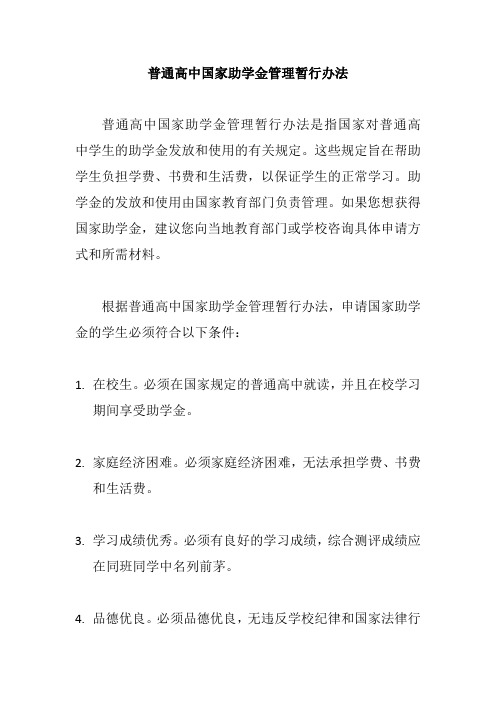 普通高中国家助学金管理暂行办法

普通高中国家助学金管理暂行办法是指国家对普通高中学生的助学金发放和使用的有关规定。这些规定旨在帮助学生负担学费、书费和生活费，以保证学生的正常学习。助学金的发放和使用由国家教育部门负责管理。如果您想获得国家助学金，建议您向当地教育部门或学校咨询具体申请方式和所需材料。

根据普通高中国家助学金管理暂行办法，申请国家助学金的学生必须符合以下条件：

1. 在校生。必须在国家规定的普通高中就读，并且在校学习期间享受助学金。

2. 家庭经济困难。必须家庭经济困难，无法承担学费、书费和生活费。

3. 学习成绩优秀。必须有良好的学习成绩，综合测评成绩应在同班同学中名列前茅。

4. 品德优良。必须品德优良，无违反学校纪律和国家法律行